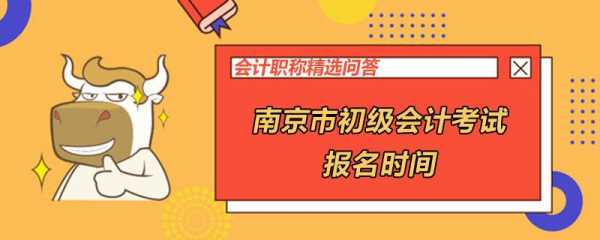 会计职称精选问答

南京市初级会计考试
报名时间